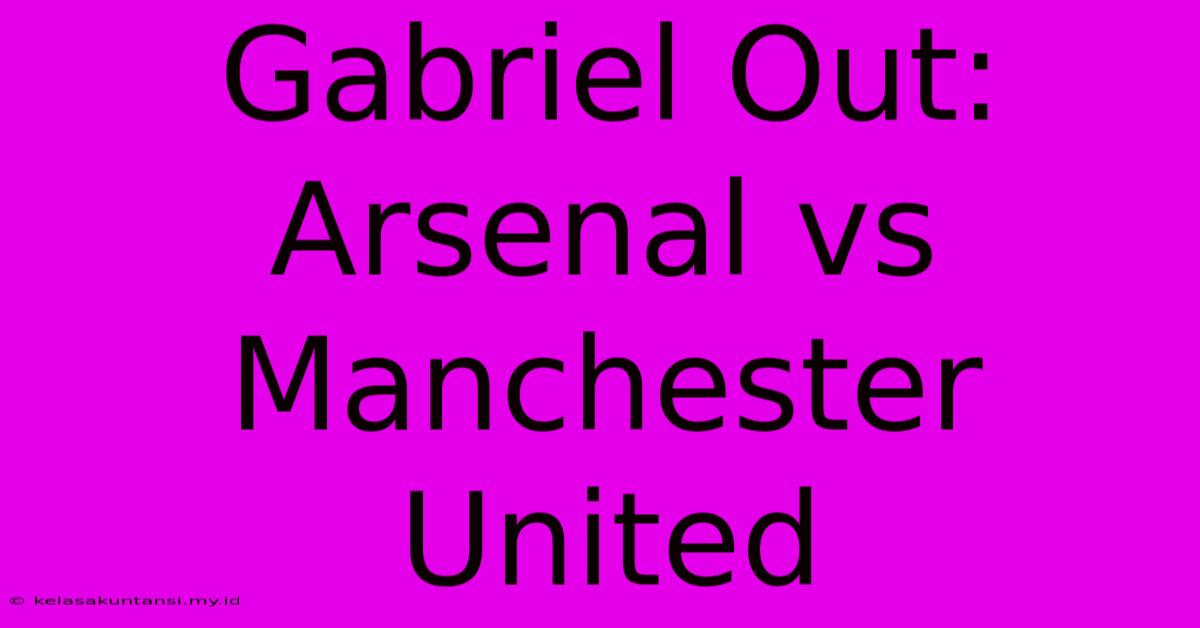 Gabriel Out: Arsenal vs Manchester United

© kelasakuntansi.my.id